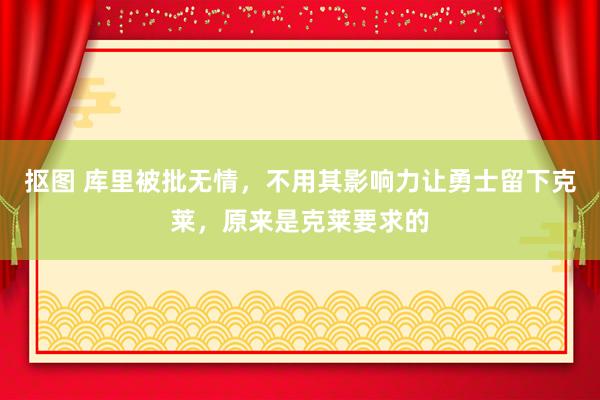 抠图 库里被批无情，不用其影响力让勇士留下克莱，原来是克莱要求的